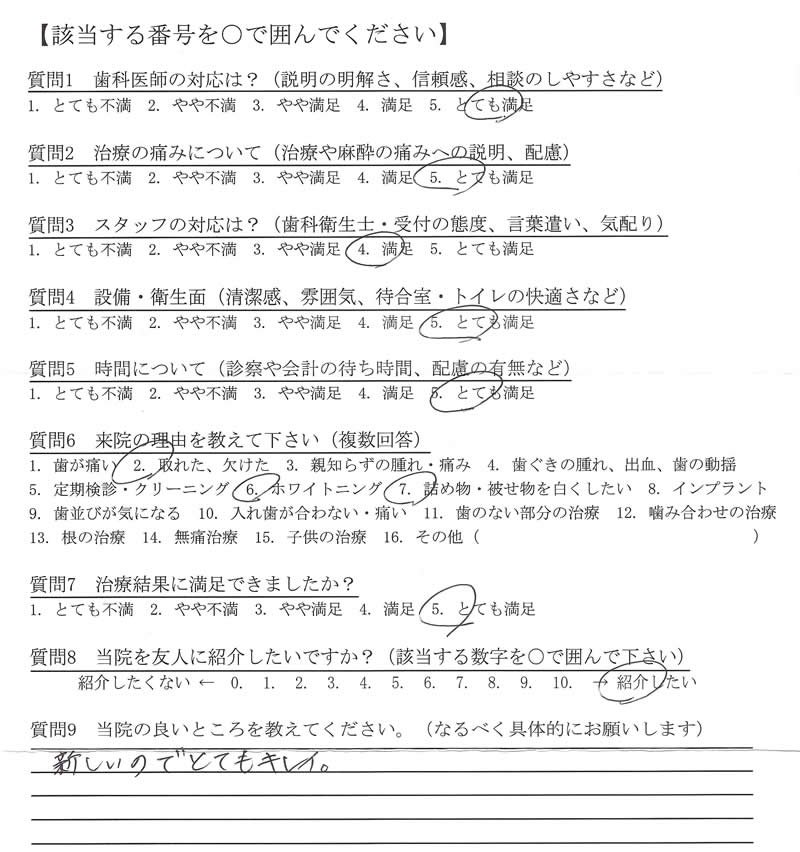 【該当する番号を○で囲んでください】

質問1　歯科医師の対応は？（説明の明解さ、信頼感、相談のしやすさなど）
1. とても不満　2. やや不満　3. やや満足　4. 満足　5. とても満足

質問2　治療の痛みについて（治療や麻酔の痛みへの説明、配慮）
1. とても不満　2. やや不満　3. やや満足　4. 満足　5. とても満足

質問3　スタッフの対応は？（歯科衛生士・受付の態度、言葉遣い、気配り）
1. とても不満　2. やや不満　3. やや満足　4. 満足　5. とても満足

質問4　設備・衛生面（清潔感、雰囲気、待合室・トイレの快適さなど）
1. とても不満　2. やや不満　3. やや満足　4. 満足　5. とても満足

質問5　時間について（診察や会計の待ち時間、配慮の有無など）
1. とても不満　2. やや不満　3. やや満足　4. 満足　5. とても満足

質問6　来院の理由を教えて下さい（複数回答）
1. 歯が痛い　2. 取れた、欠けた　3. 親知らずの腫れ・痛み　4. 歯ぐきの腫れ、出血、歯の動揺
5. 定期検診・クリーニング　6. ホワイトニング　7. 詰め物・被せ物を白くしたい　8. インプラント
9. 歯並びが気になる　10. 入れ歯が合わない・痛い　11. 歯のない部分の治療　12. 噛み合わせの治療
13. 根の治療　14. 無痛治療　15. 子供の治療　16. その他（　　　　　　　　　　　　）

質問7　治療結果に満足できましたか？
1. とても不満　2. やや不満　3. やや満足　4. 満足　5. とても満足

質問8　当院を友人に紹介したいですか？（該当する数字を○で囲んで下さい）
紹介したくない ← 0.　1.　2.　3.　4.　5.　6.　7.　8.　9.　10.　→ 紹介したい

質問9　当院の良いところを教えてください。（なるべく具体的にお願いします）
新しいのでとてもキレイ。